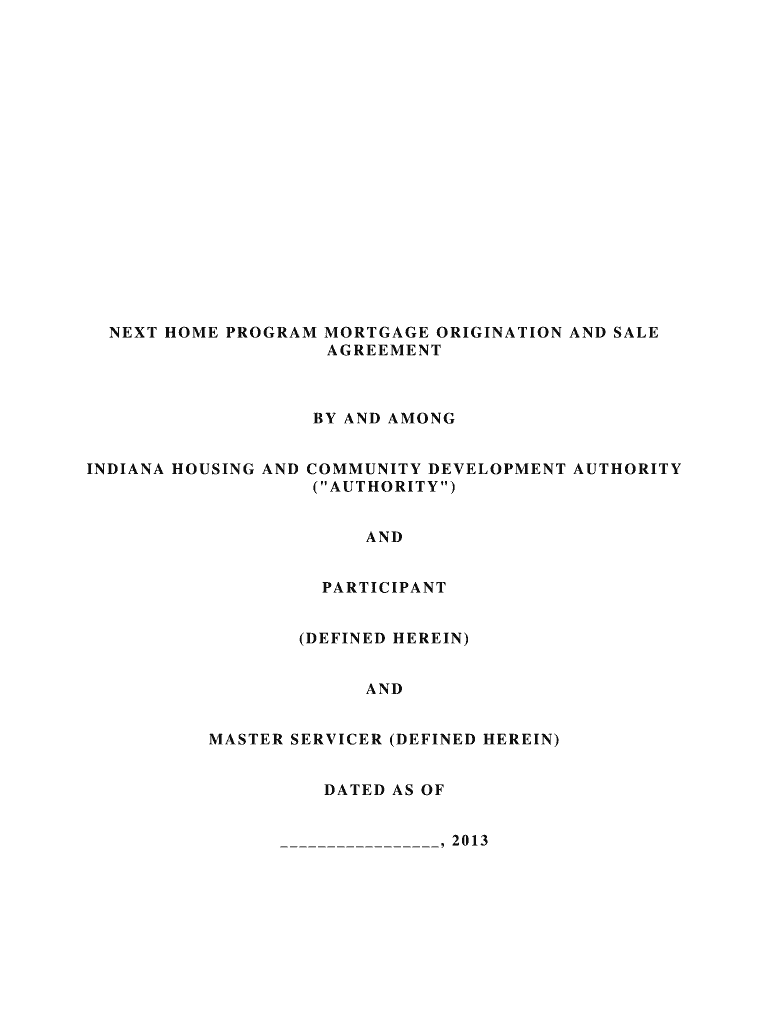 NEXT HOME PROGRAM MORTGAGE ORIGINATION AND SALE AGREEMENT

BY AND AMONG

INDIANA HOUSING AND COMMUNITY DEVELOPMENT AUTHORITY ("AUTHORITY")

AND

PARTICIPANT

(DEFINED HEREIN)

AND

MASTER SERVICER (DEFINED HEREIN)

DATED AS OF

_________________, 2013